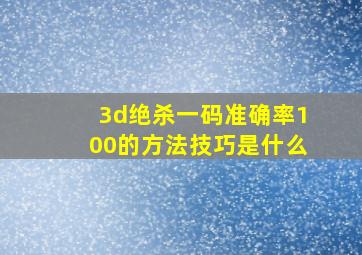 3d绝杀一码准确率100的方法技巧是什么